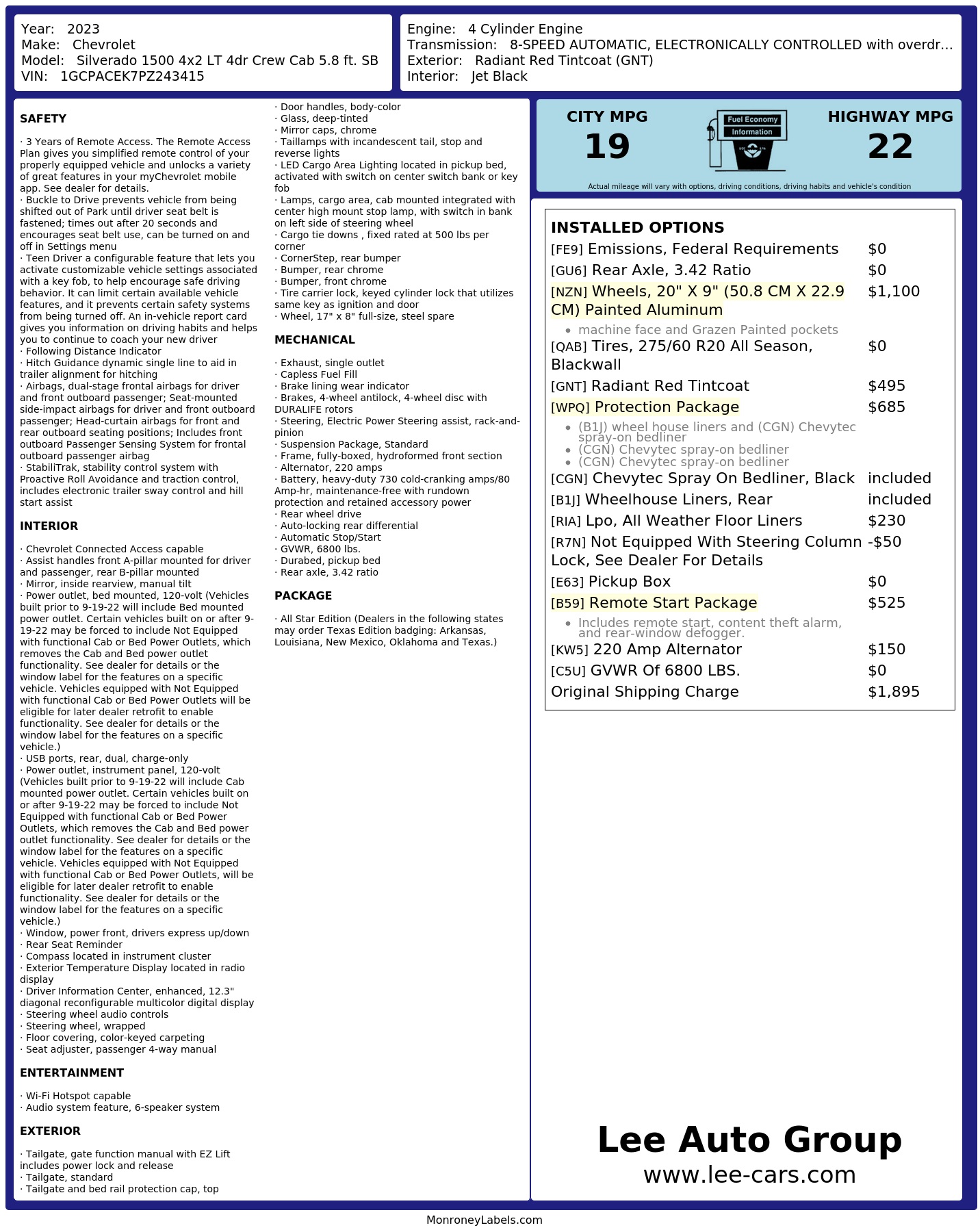 Year: 2023
Make: Chevrolet
Model: Silverado 1500 4x2 LT 4dr Crew Cab 5.8 ft. SB
VIN: 1GCPACEK7PZ243415

Engine: 4 Cylinder Engine
Transmission: 8-SPEED AUTOMATIC, ELECTRONICALLY CONTROLLED with overdr...
Exterior: Radiant Red Tintcoat (GNT)
Interior: Jet Black

SAFETY

· 3 Years of Remote Access. The Remote Access Plan gives you simplified remote control of your properly equipped vehicle and unlocks a variety of great features in your myChevrolet mobile app. See dealer for details.
· Buckle to Drive prevents vehicle from being shifted out of Park until driver seat belt is fastened; times out after 20 seconds and encourages seat belt use, can be turned on and off in Settings menu
· Teen Driver a configurable feature that lets you activate customizable vehicle settings associated with a key fob, to help encourage safe driving behavior. It can limit certain available vehicle features, and it prevents certain safety systems from being turned off. An in-vehicle report card gives you information on driving habits and helps you to continue to coach your new driver
· Following Distance Indicator
· Hitch Guidance dynamic single line to aid in trailer alignment for hitching
· Airbags, dual-stage frontal airbags for driver and front outboard passenger; Seat-mounted side-impact airbags for driver and front outboard passenger; Head-curtain airbags for front and rear outboard seating positions; Includes front outboard Passenger Sensing System for frontal outboard passenger airbag
· StabiliTrak, stability control system with Proactive Roll Avoidance and traction control, includes electronic trailer sway control and hill start assist

INTERIOR

· Chevrolet Connected Access capable
· Assist handles front A-pillar mounted for driver and passenger, rear B-pillar mounted
· Mirror, inside rearview, manual tilt
· Power outlet, bed mounted, 120-volt (Vehicles built prior to 9-19-22 will include Bed mounted power outlet. Certain vehicles built on or after 9-19-22 may be forced to include Not Equipped with functional Cab or Bed Power Outlets, which removes the Cab and Bed power outlet functionality. See dealer for details or the window label for the features on a specific vehicle. Vehicles equipped with Not Equipped with functional Cab or Bed Power Outlets will be eligible for later dealer retrofit to enable functionality. See dealer for details or the window label for the features on a specific vehicle.)
· USB ports, rear, dual, charge-only
· Power outlet, instrument panel, 120-volt (Vehicles built prior to 9-19-22 will include Cab mounted power outlet. Certain vehicles built on or after 9-19-22 may be forced to include Not Equipped with functional Cab or Bed Power Outlets, which removes the Cab and Bed power outlet functionality. See dealer for details or the window label for the features on a specific vehicle. Vehicles equipped with Not Equipped with functional Cab or Bed Power Outlets, will be eligible for later dealer retrofit to enable functionality. See dealer for details or the window label for the features on a specific vehicle.)
· Window, power front, drivers express up/down
· Rear Seat Reminder
· Compass located in instrument cluster
· Exterior Temperature Display located in radio display
· Driver Information Center, enhanced, 12.3" diagonal reconfigurable multicolor digital display
· Steering wheel audio controls
· Steering wheel, wrapped
· Floor covering, color-keyed carpeting
· Seat adjuster, passenger 4-way manual

ENTERTAINMENT

· Wi-Fi Hotspot capable
· Audio system feature, 6-speaker system

EXTERIOR

· Tailgate, gate function manual with EZ Lift includes power lock and release
· Tailgate, standard
· Tailgate and bed rail protection cap, top
· Door handles, body-color
· Glass, deep-tinted
· Mirror caps, chrome
· Taillamps with incandescent tail, stop and reverse lights
· LED Cargo Area Lighting located in pickup bed, activated with switch on center switch bank or key fob
· Lamps, cargo area, cab mounted integrated with center high mount stop lamp, with switch in bank on left side of steering wheel
· Cargo tie downs , fixed rated at 500 lbs per corner
· CornerStep, rear bumper
· Bumper, rear chrome
· Bumper, front chrome
· Tire carrier lock, keyed cylinder lock that utilizes same key as ignition and door
· Wheel, 17" x 8" full-size, steel spare

MECHANICAL

· Exhaust, single outlet
· Capless Fuel Fill
· Brake lining wear indicator
· Brakes, 4-wheel antilock, 4-wheel disc with DURALIFE rotors
· Steering, Electric Power Steering assist, rack-and-pinion
· Suspension Package, Standard
· Frame, fully-boxed, hydroformed front section
· Alternator, 220 amps
· Battery, heavy-duty 730 cold-cranking amps/80 Amp-hr, maintenance-free with rundown protection and retained accessory power
· Rear wheel drive
· Auto-locking rear differential
· Automatic Stop/Start
· GVWR, 6800 lbs.
· Durabed, pickup bed
· Rear axle, 3.42 ratio

PACKAGE

· All Star Edition (Dealers in the following states may order Texas Edition badging: Arkansas, Louisiana, New Mexico, Oklahoma and Texas.)

CITY MPG
19

Fuel Economy
Information

HIGHWAY MPG
22

Actual mileage will vary with options, driving conditions, driving habits and vehicle's condition

INSTALLED OPTIONS
[FE9] Emissions, Federal Requirements $0
[GU6] Rear Axle, 3.42 Ratio $0
[NZN] Wheels, 20" X 9" (50.8 CM X 22.9 CM) Painted Aluminum $1,100
• machine face and Grazen Painted pockets
[QAB] Tires, 275/60 R20 All Season, Blackwall $0
[GNT] Radiant Red Tintcoat $495
[WPQ] Protection Package $685
• (B1J) wheel house liners and (CGN) Chevytec spray-on bedliner
• (CGN) Chevytec spray-on bedliner
• (CGN) Chevytec spray-on bedliner
[CGN] Chevytec Spray On Bedliner, Black included
[B1J] Wheelhouse Liners, Rear included
[RIA] Lpo, All Weather Floor Liners $230
[R7N] Not Equipped With Steering Column Lock, See Dealer For Details -$50
[E63] Pickup Box $0
[B59] Remote Start Package $525
• Includes remote start, content theft alarm, and rear-window defogger.
[KW5] 220 Amp Alternator $150
[C5U] GVWR Of 6800 LBS. $0
Original Shipping Charge $1,895

Lee Auto Group
www.lee-cars.com

MonroneyLabels.com